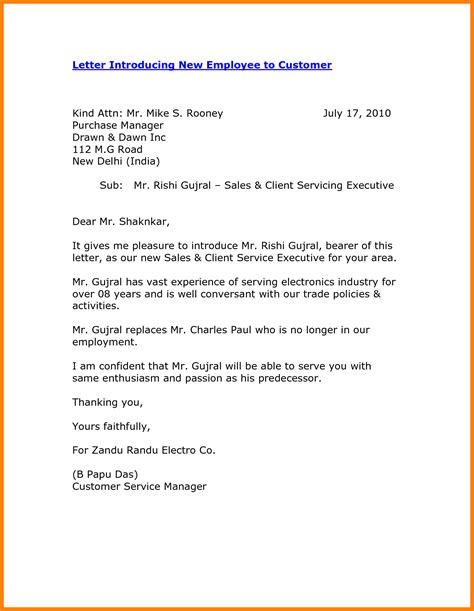 Letter Introducing New Employee to Customer

Kind Attn: Mr. Mike S. Rooney July 17, 2010
Purchase Manager
Drawn & Dawn Inc
112 M.G Road
New Delhi (India)

Sub: Mr. Rishi Gujral – Sales & Client Servicing Executive

Dear Mr. Shaknkar,

It gives me pleasure to introduce Mr. Rishi Gujral, bearer of this letter, as our new Sales & Client Service Executive for your area.

Mr. Gujral has vast experience of serving electronics industry for over 08 years and is well conversant with our trade policies & activities.

Mr. Gujral replaces Mr. Charles Paul who is no longer in our employment.

I am confident that Mr. Gujral will be able to serve you with same enthusiasm and passion as his predecessor.

Thanking you,

Yours faithfully,

For Zandu Randu Electro Co.

(B Papu Das)
Customer Service Manager